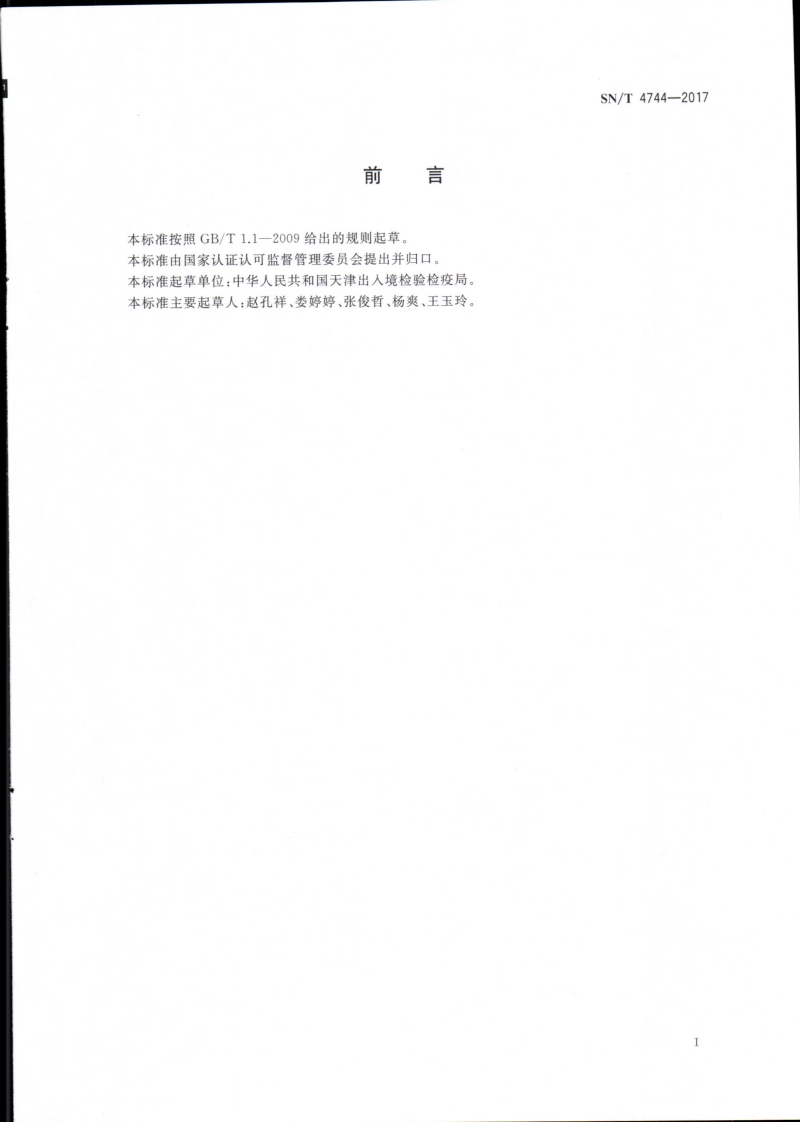 SN/T 4744—2017

前言

本标准按照GB/T 1.1—2009给出的规则起草。

本标准由国家认证认可监督管理委员会提出并归口。

本标准起草单位:中华人民共和国天津出入境检验检疫局。

本标准主要起草人:赵孔祥、娄婷婷、张俊哲、杨爽、王玉玲。

I